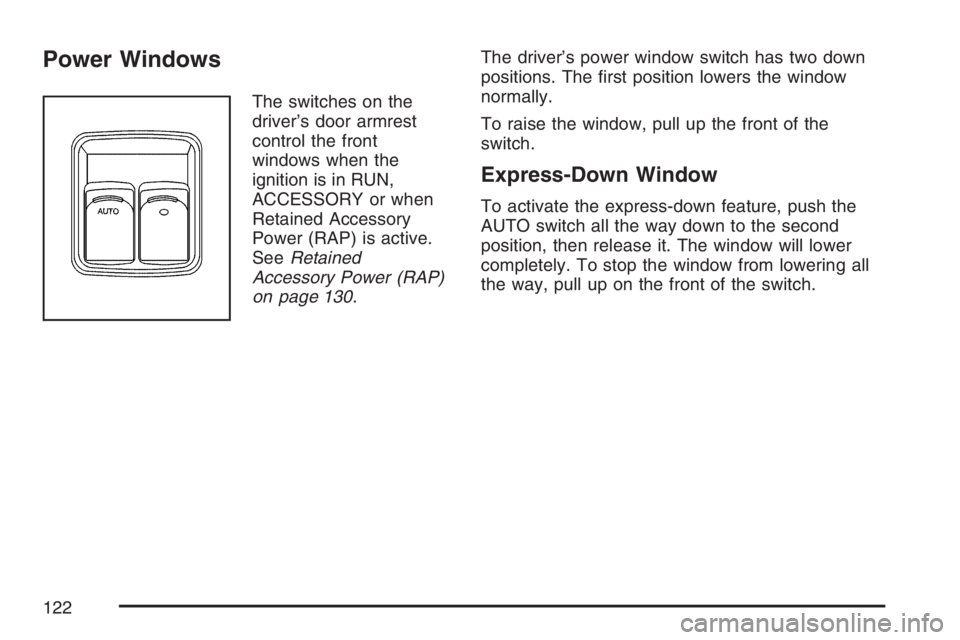 Power Windows

AUTO

The switches on the driver's door armrest control the front windows when the ignition is in RUN, ACCESSORY or when Retained Accessory Power (RAP) is active. See Retained Accessory Power (RAP) on page 130.

The driver's power window switch has two down positions. The first position lowers the window normally.

To raise the window, pull up the front of the switch.

Express-Down Window

To activate the express-down feature, push the AUTO switch all the way down to the second position, then release it. The window will lower completely. To stop the window from lowering all the way, pull up on the front of the switch.

122

carmanualsonline.info